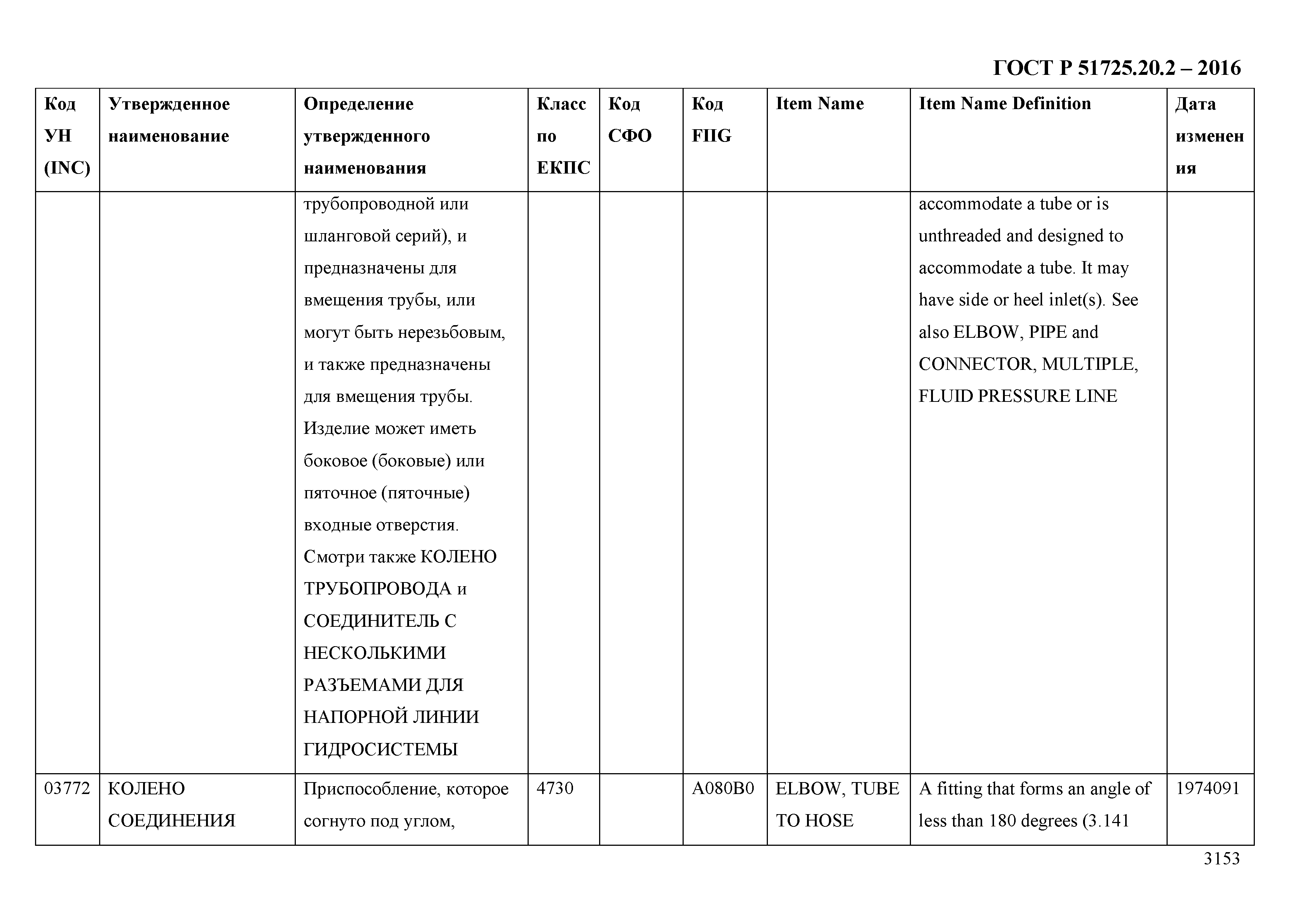 ГОСТ Р 51725.20.2 – 2016

| Код УН (INC) | Утвержденное наименование | Определение утвержденного наименования | Класс по ЕКПС | Код СФО | Код FIIG | Item Name | Item Name Definition | Дата изменения |
|---|---|---|---|---|---|---|---|---|
| | | трубопроводной или шланговой серий), и предназначены для вмещения трубы, или могут быть нерезьбовым, и также предназначены для вмещения трубы. Изделие может иметь боковое (боковые) или пяточное (пяточные) входные отверстия. Смотри также КОЛЕНО ТРУБОПРОВОДА и СОЕДИНИТЕЛЬ С НЕСКОЛЬКИМИ РАЗЪЕМАМИ ДЛЯ НАПОРНОЙ ЛИНИИ ГИДРОСИСТЕМЫ | | | | | accommodate a tube or is unthreaded and designed to accommodate a tube. It may have side or heel inlet(s). See also ELBOW, PIPE and CONNECTOR, MULTIPLE, FLUID PRESSURE LINE | |
| 03772 | КОЛЕНО СОЕДИНЕНИЯ | Приспособление, которое согнуто под углом, | 4730 | | A080B0 | ELBOW, TUBE TO HOSE | A fitting that forms an angle of less than 180 degrees (3.141 | 1974091 |

3153